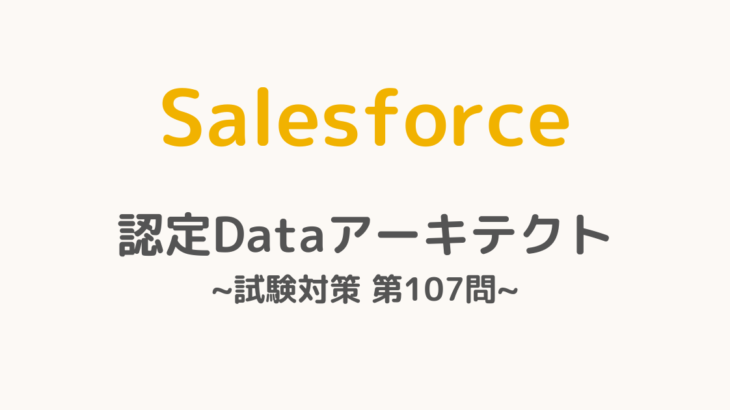 Salesforce

認定Dataアーキテクト
~試験対策 第107問~